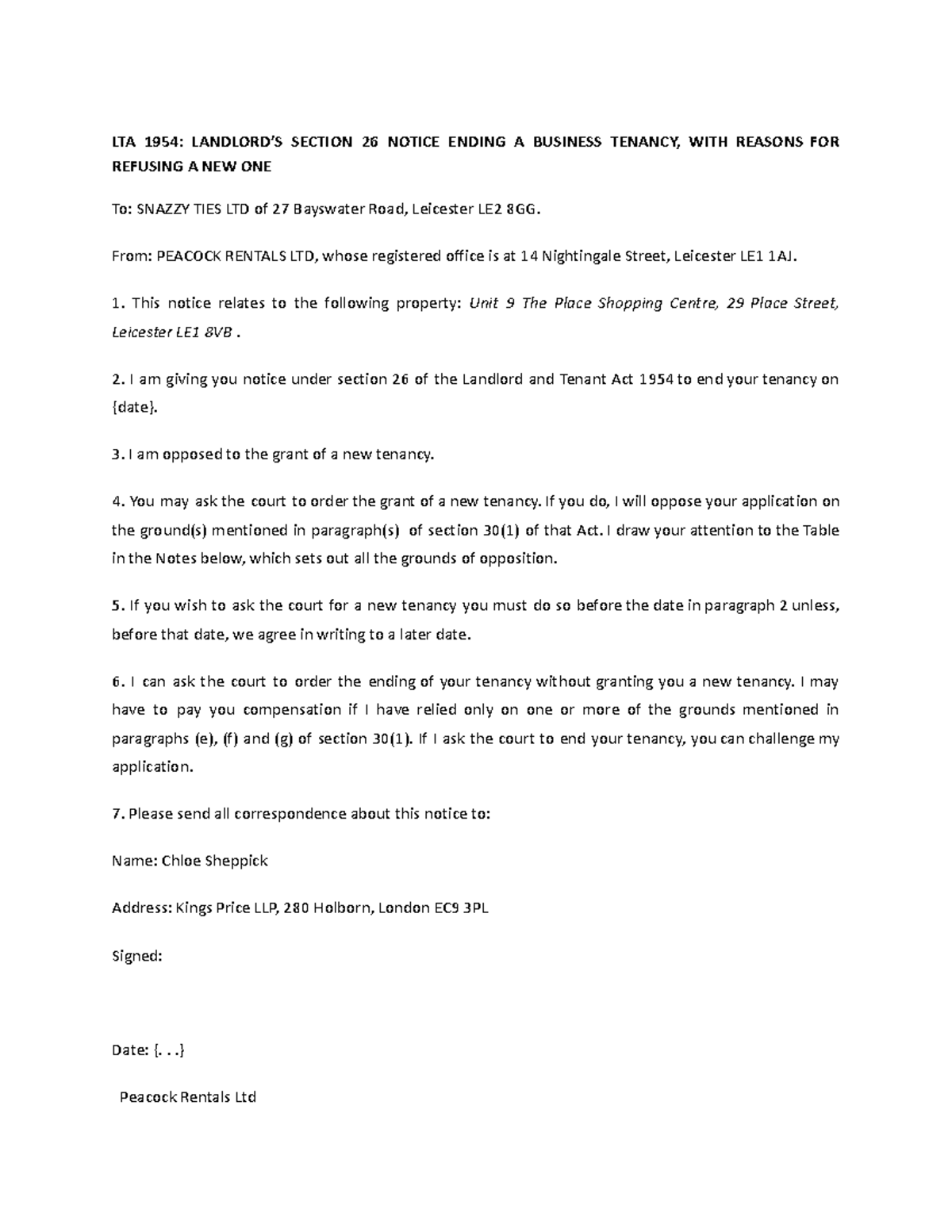 LTA 1954: LANDLORD'S SECTION 26 NOTICE ENDING A BUSINESS TENANCY, WITH REASONS FOR REFUSING A NEW ONE

To: SNAZZY TIES LTD of 27 Bayswater Road, Leicester LE2 8GG.

From: PEACOCK RENTALS LTD, whose registered office is at 14 Nightingale Street, Leicester LE1 1AJ.

1. This notice relates to the following property: Unit 9 The Place Shopping Centre, 29 Place Street, Leicester LE1 8VB .

2. I am giving you notice under section 26 of the Landlord and Tenant Act 1954 to end your tenancy on {date}.

3. I am opposed to the grant of a new tenancy.

4. You may ask the court to order the grant of a new tenancy. If you do, I will oppose your application on the ground(s) mentioned in paragraph(s) of section 30(1) of that Act. I draw your attention to the Table in the Notes below, which sets out all the grounds of opposition.

5. If you wish to ask the court for a new tenancy you must do so before the date in paragraph 2 unless, before that date, we agree in writing to a later date.

6. I can ask the court to order the ending of your tenancy without granting you a new tenancy. I may have to pay you compensation if I have relied only on one or more of the grounds mentioned in paragraphs (e), (f) and (g) of section 30(1). If I ask the court to end your tenancy, you can challenge my application.

7. Please send all correspondence about this notice to:

Name: Chloe Sheppick

Address: Kings Price LLP, 280 Holborn, London EC9 3PL

Signed:

Date: {. . .}

Peacock Rentals Ltd